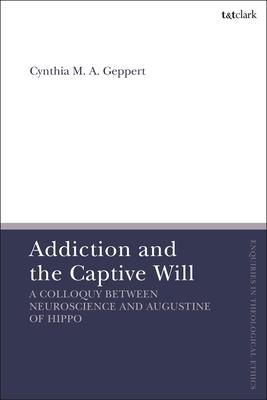 t&tclark

Cynthia M. A. Geppert

Addiction and the Captive Will

A COLLOQUY BETWEEN NEUROSCIENCE AND AUGUSTINE OF HIPPO

ENQUIRIES IN THEOLOGICAL ETHICS